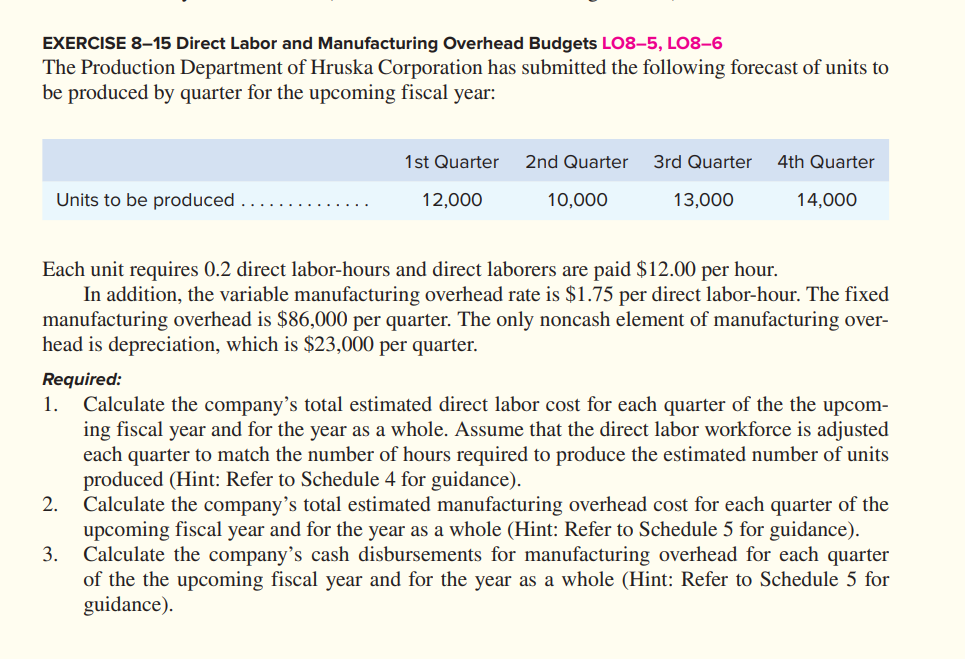 EXERCISE 8–15 Direct Labor and Manufacturing Overhead Budgets LO8–5, LO8–6
The Production Department of Hruska Corporation has submitted the following forecast of units to be produced by quarter for the upcoming fiscal year:

|  | 1st Quarter | 2nd Quarter | 3rd Quarter | 4th Quarter |
|---|---|---|---|---|
| Units to be produced | 12,000 | 10,000 | 13,000 | 14,000 |

Each unit requires 0.2 direct labor-hours and direct laborers are paid $12.00 per hour.

In addition, the variable manufacturing overhead rate is $1.75 per direct labor-hour. The fixed manufacturing overhead is $86,000 per quarter. The only noncash element of manufacturing overhead is depreciation, which is $23,000 per quarter.

Required:
1. Calculate the company's total estimated direct labor cost for each quarter of the the upcoming fiscal year and for the year as a whole. Assume that the direct labor workforce is adjusted each quarter to match the number of hours required to produce the estimated number of units produced (Hint: Refer to Schedule 4 for guidance).
2. Calculate the company's total estimated manufacturing overhead cost for each quarter of the upcoming fiscal year and for the year as a whole (Hint: Refer to Schedule 5 for guidance).
3. Calculate the company's cash disbursements for manufacturing overhead for each quarter of the the upcoming fiscal year and for the year as a whole (Hint: Refer to Schedule 5 for guidance).